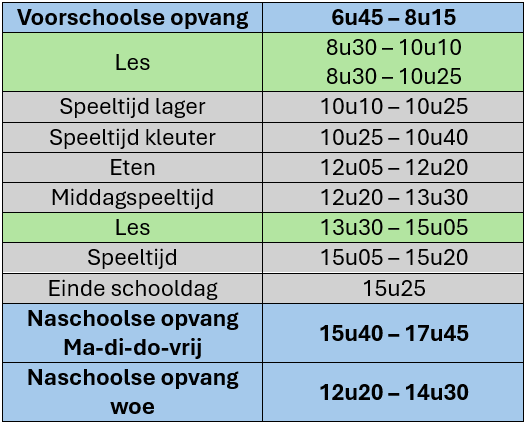 | Voorschoolse opvang | 6u45 – 8u15 |
|---|---|
| Les | 8u30 – 10u10 8u30 – 10u25 |
| Speeltijd lager | 10u10 – 10u25 |
| Speeltijd kleuter | 10u25 – 10u40 |
| Eten | 12u05 – 12u20 |
| Middagspeeltijd | 12u20 – 13u30 |
| Les | 13u30 – 15u05 |
| Speeltijd | 15u05 – 15u20 |
| Einde schooldag | 15u25 |
| Naschoolse opvang Ma-di-do-vrij | 15u40 – 17u45 |
| Naschoolse opvang woe | 12u20 – 14u30 |